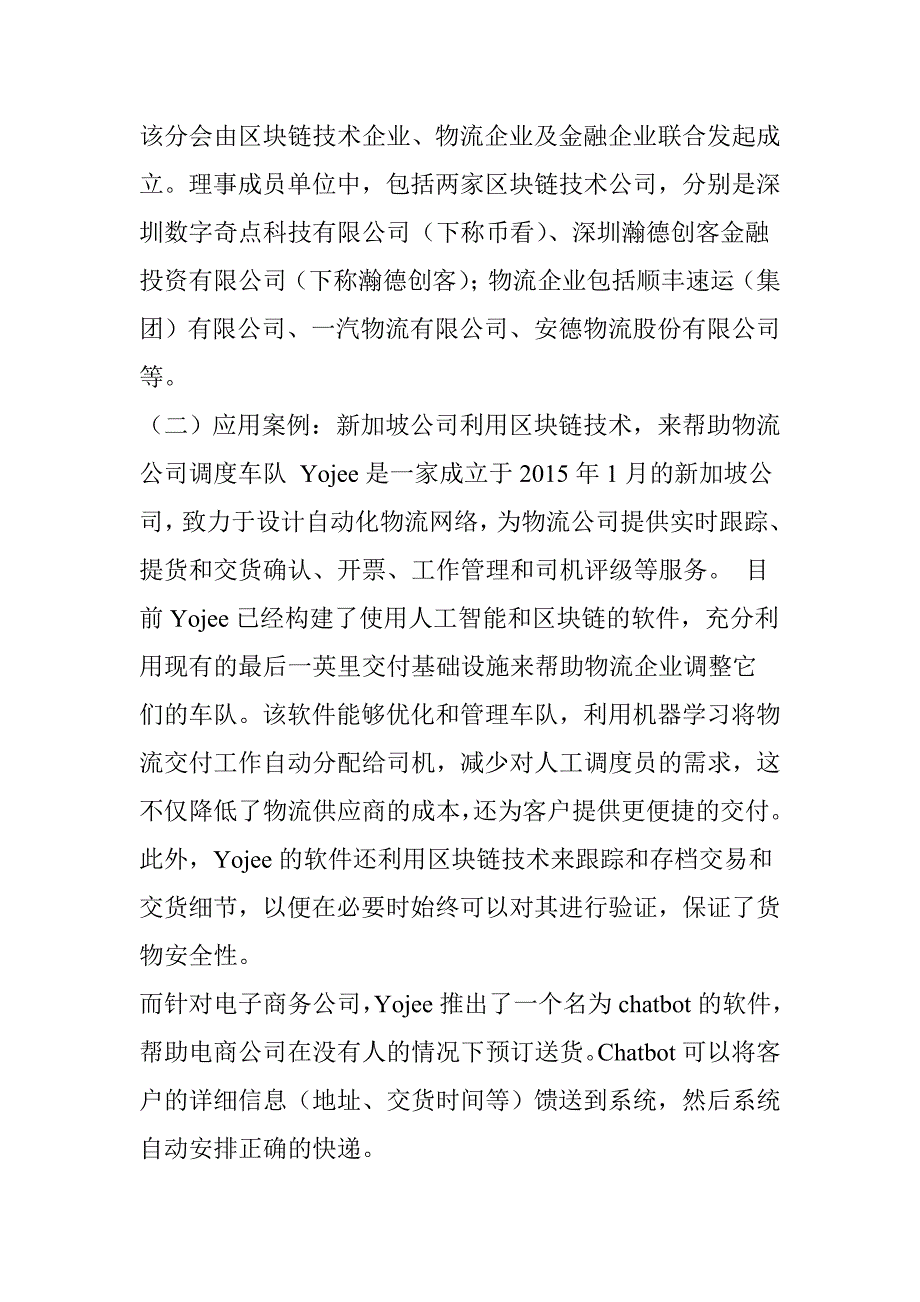 该分会由区块链技术企业、物流企业及金融企业联合发起成立。理事成员单位中，包括两家区块链技术公司，分别是深圳数字奇点科技有限公司（下称币看）、深圳瀚德创客金融投资有限公司（下称瀚德创客）；物流企业包括顺丰速运（集团）有限公司、一汽物流有限公司、安德物流股份有限公司等。

（二）应用案例：新加坡公司利用区块链技术，来帮助物流公司调度车队 Yojee 是一家成立于 2015 年 1 月的新加坡公司，致力于设计自动化物流网络，为物流公司提供实时跟踪、提货和交货确认、开票、工作管理和司机评级等服务。 目前 Yojee 已经构建了使用人工智能和区块链的软件，充分利用现有的最后一英里交付基础设施来帮助物流企业调整它们的车队。该软件能够优化和管理车队，利用机器学习将物流交付工作自动分配给司机，减少对人工调度员的需求，这不仅降低了物流供应商的成本，还为客户提供更便捷的交付。此外，Yojee 的软件还利用区块链技术来跟踪和存档交易和交货细节，以便在必要时始终可以对其进行验证，保证了货物安全性。

而针对电子商务公司，Yojee 推出了一个名为 chatbot 的软件，帮助电商公司在没有人的情况下预订送货。Chatbot 可以将客户的详细信息（地址、交货时间等）馈送到系统，然后系统自动安排正确的快递。